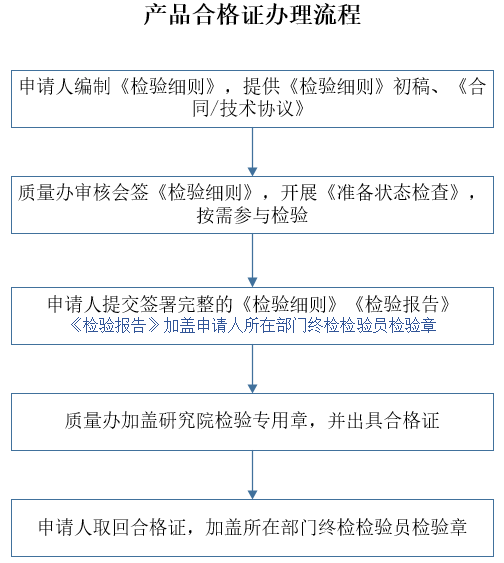 产品合格证办理流程

申请人编制《检验细则》，提供《检验细则》初稿、《合同/技术协议》

质量办审核会签《检验细则》，开展《准备状态检查》，按需参与检验

申请人提交签署完整的《检验细则》《检验报告》
《检验报告》加盖申请人所在部门终检检验员检验章

质量办加盖研究院检验专用章，并出具合格证

申请人取回合格证，加盖所在部门终检检验员检验章